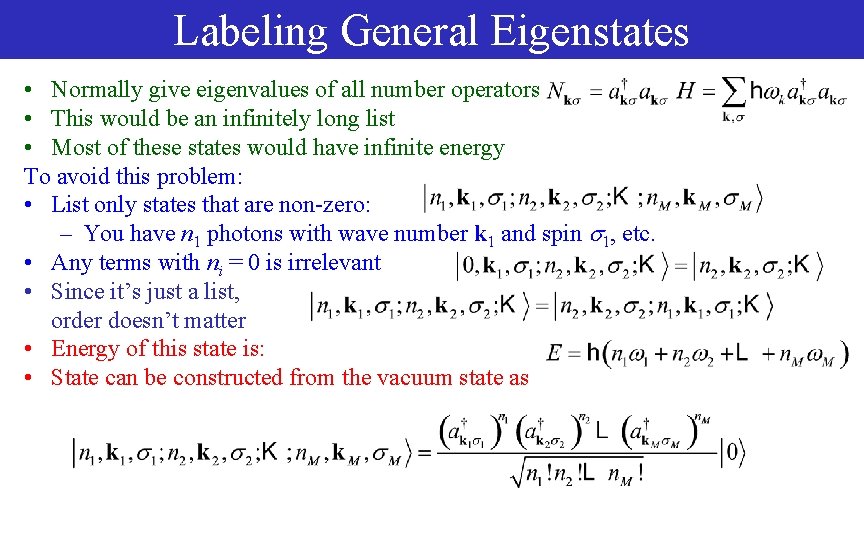 Labeling General Eigenstates

• Normally give eigenvalues of all number operators $N_{\mathbf{k}\sigma} = a^\dagger_{\mathbf{k}\sigma} a_{\mathbf{k}\sigma}$ $H = \sum_{\mathbf{k},\sigma} h\omega_k a^\dagger_{\mathbf{k}\sigma} a_{\mathbf{k}\sigma}$
• This would be an infinitely long list
• Most of these states would have infinite energy

To avoid this problem:

• List only states that are non-zero: $|n_1, \mathbf{k}_1, \sigma_1; n_2, \mathbf{k}_2, \sigma_2; K ; n_M, \mathbf{k}_M, \sigma_M\rangle$
- You have $n_1$ photons with wave number $\mathbf{k}_1$ and spin $\sigma_1$, etc.
• Any terms with $n_i = 0$ is irrelevant $|0, \mathbf{k}_1, \sigma_1; n_2, \mathbf{k}_2, \sigma_2; K\rangle = |n_2, \mathbf{k}_2, \sigma_2; K\rangle$
• Since it's just a list, order doesn't matter $|n_1, \mathbf{k}_1, \sigma_1; n_2, \mathbf{k}_2, \sigma_2; K\rangle = |n_2, \mathbf{k}_2, \sigma_2; n_1, \mathbf{k}_1, \sigma_1; K\rangle$
• Energy of this state is: $E = h(n_1\omega_1 + n_2\omega_2 + L + n_M\omega_M)$
• State can be constructed from the vacuum state as

$|n_1, \mathbf{k}_1, \sigma_1; n_2, \mathbf{k}_2, \sigma_2; K ; n_M, \mathbf{k}_M, \sigma_M\rangle = \frac{(a^\dagger_{\mathbf{k}_1\sigma_1})^{n_1} (a^\dagger_{\mathbf{k}_2\sigma_2})^{n_2} L (a^\dagger_{\mathbf{k}_M\sigma_M})^{n_M}}{\sqrt{n_1! n_2! L n_M!}} |0\rangle$